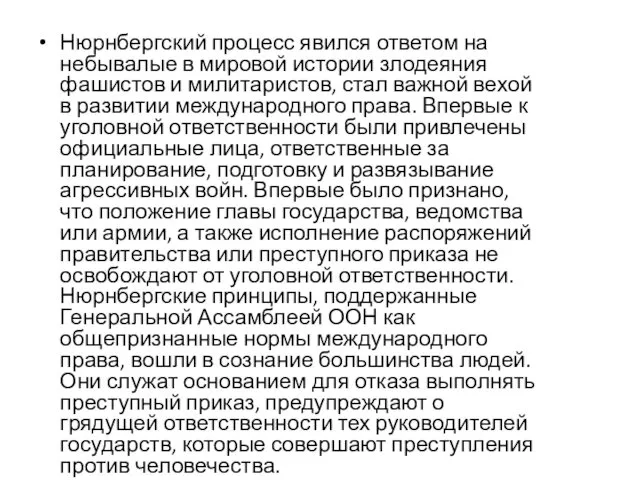 • Нюрнбергский процесс явился ответом на небывалые в мировой истории злодеяния фашистов и милитаристов, стал важной вехой в развитии международного права. Впервые к уголовной ответственности были привлечены официальные лица, ответственные за планирование, подготовку и развязывание агрессивных войн. Впервые было признано, что положение главы государства, ведомства или армии, а также исполнение распоряжений правительства или преступного приказа не освобождают от уголовной ответственности. Нюрнбергские принципы, поддержанные Генеральной Ассамблеей ООН как общепризнанные нормы международного права, вошли в сознание большинства людей. Они служат основанием для отказа выполнять преступный приказ, предупреждают о грядущей ответственности тех руководителей государств, которые совершают преступления против человечества.